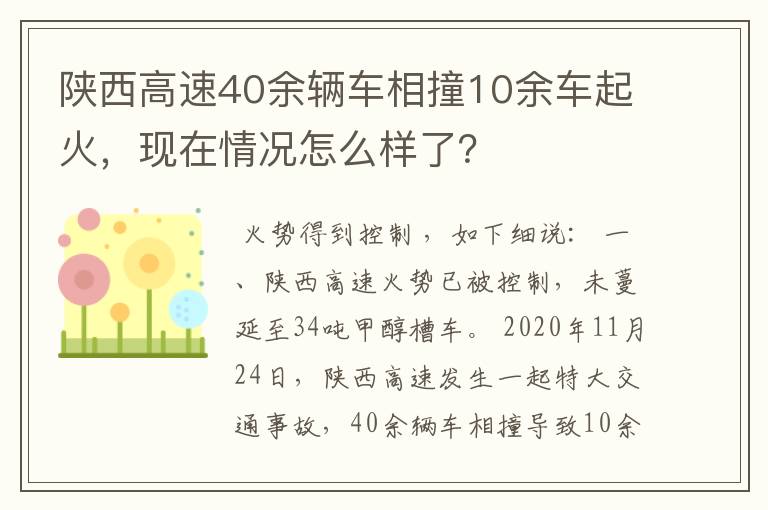 陕西高速40余辆车相撞10余车起火，现在情况怎么样了？

火势得到控制，如下细说：一、陕西高速火势已被控制，未蔓延至34吨甲醇槽车。2020年11月24日，陕西高速发生一起特大交通事故，40余辆车相撞导致10余